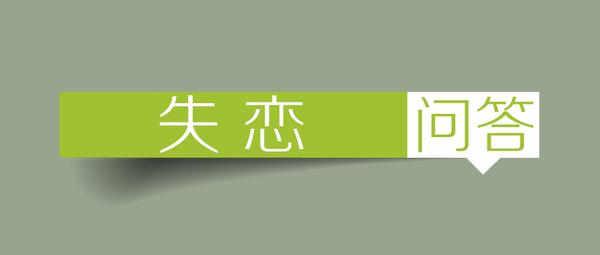 失恋 问答